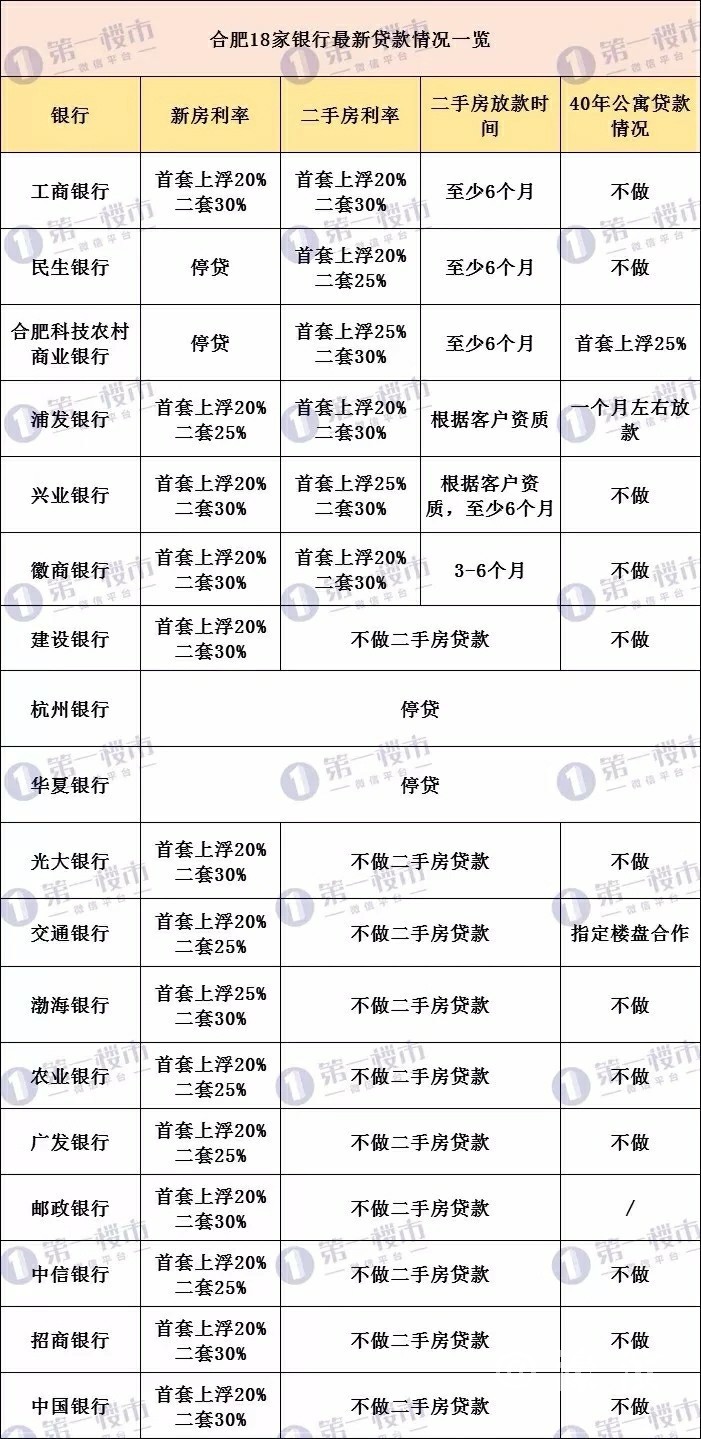 合肥18家银行最新贷款情况一览

| 银行 | 新房利率 | 二手房利率 | 二手房放款时间 | 40年公寓贷款情况 |
|---|---|---|---|---|
| 工商银行 | 首套上浮20% 二套30% | 首套上浮20% 二套30% | 至少6个月 | 不做 |
| 民生银行 | 停贷 | 首套上浮20% 二套25% | 至少6个月 | 不做 |
| 合肥科技农村商业银行 | 停贷 | 首套上浮25% 二套30% | 至少6个月 | 首套上浮25% |
| 浦发银行 | 首套上浮20% 二套25% | 首套上浮20% 二套30% | 根据客户资质 | 一个月左右放款 |
| 兴业银行 | 首套上浮20% 二套30% | 首套上浮25% 二套30% | 根据客户资质，至少6个月 | 不做 |
| 徽商银行 | 首套上浮20% 二套30% | 首套上浮20% 二套30% | 3-6个月 | 不做 |
| 建设银行 | 首套上浮20% 二套30% | 不做二手房贷款 | | 不做 |
| 杭州银行 | 停贷 | | | |
| 华夏银行 | 停贷 | | | |
| 光大银行 | 首套上浮20% 二套30% | 不做二手房贷款 | | 不做 |
| 交通银行 | 首套上浮20% 二套25% | 不做二手房贷款 | | 指定楼盘合作 |
| 渤海银行 | 首套上浮25% 二套30% | 不做二手房贷款 | | 不做 |
| 农业银行 | 首套上浮20% 二套25% | 不做二手房贷款 | | 不做 |
| 广发银行 | 首套上浮20% 二套25% | 不做二手房贷款 | | 不做 |
| 邮政银行 | 首套上浮20% 二套30% | 不做二手房贷款 | | / |
| 中信银行 | 首套上浮20% 二套25% | 不做二手房贷款 | | 不做 |
| 招商银行 | 首套上浮20% 二套30% | 不做二手房贷款 | | 不做 |
| 中国银行 | 首套上浮20% 二套30% | 不做二手房贷款 | | 不做 |

第一楼市 微信平台